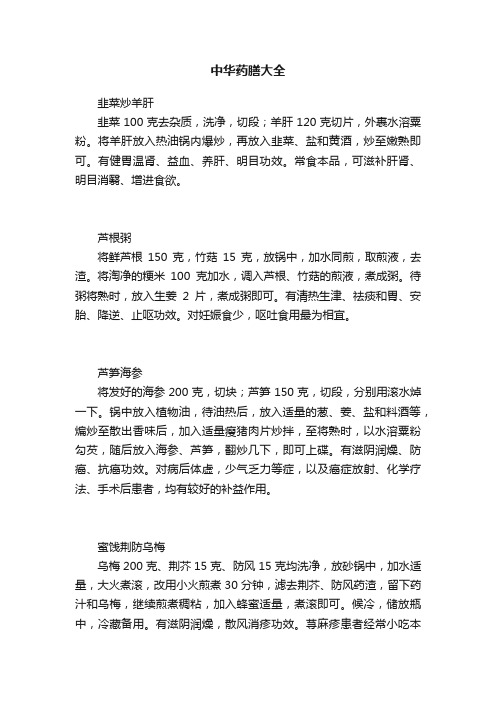 中华药膳大全

韭菜炒羊肝

韭菜 100 克去杂质，洗净，切段；羊肝 120 克切片，外裹水溶粟粉。将羊肝放入热油锅内爆炒，再放入韭菜、盐和黄酒，炒至嫩熟即可。有健胃温肾、益血、养肝、明目功效。常食本品，可滋补肝肾、明目消翳、增进食欲。

芦根粥

将鲜芦根 150 克，竹茹 15 克，放锅中，加水同煎，取煎液，去渣。将淘净的粳米 100 克加水，调入芦根、竹茹的煎液，煮成粥。待粥将熟时，放入生姜 2 片，煮成粥即可。有清热生津、祛痰和胃、安胎、降逆、止呕功效。对妊娠食少，呕吐食用最为相宜。

芦笋海参

将发好的海参 200 克，切块；芦笋 150 克，切段，分别用滚水焯一下。锅中放入植物油，待油热后，放入适量的葱、姜、盐和料酒等，煸炒至散出香味后，加入适量瘦猪肉片炒拌，至将熟时，以水溶粟粉勾芡，随后放入海参、芦笋，翻炒几下，即可上碟。有滋阴润燥、防癌、抗癌功效。对病后体虚，少气乏力等症，以及癌症放射、化学疗法、手术后患者，均有较好的补益作用。

蜜饯荆防乌梅

乌梅 200 克、荆芥 15 克、防风 15 克均洗净，放砂锅中，加水适量，大火煮滚，改用小火煎煮 30 分钟，滤去荆芥、防风药渣，留下药汁和乌梅，继续煎煮稠粘，加入蜂蜜适量，煮滚即可。候冷，储放瓶中，冷藏备用。有滋阴润燥，散风消疹功效。荨麻疹患者经常小吃本